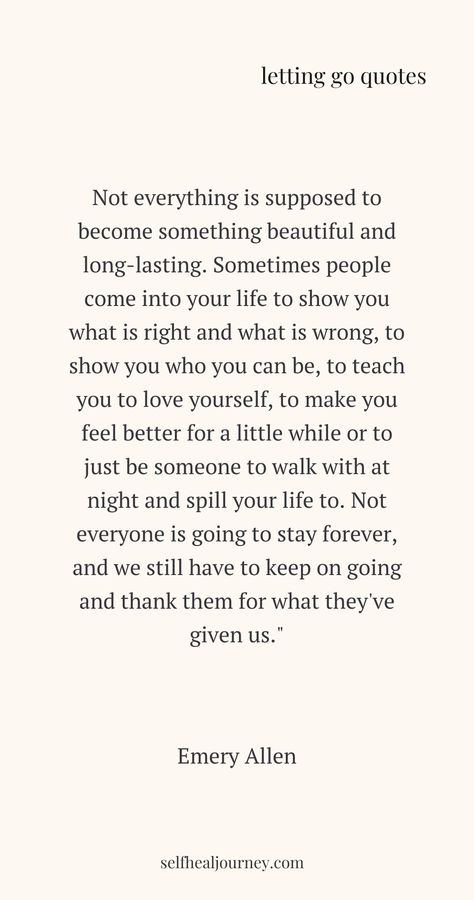 letting go quotes

Not everything is supposed to become something beautiful and long-lasting. Sometimes people come into your life to show you what is right and what is wrong, to show you who you can be, to teach you to love yourself, to make you feel better for a little while or to just be someone to walk with at night and spill your life to. Not everyone is going to stay forever, and we still have to keep on going and thank them for what they've given us."

Emery Allen

selfhealjourney.com